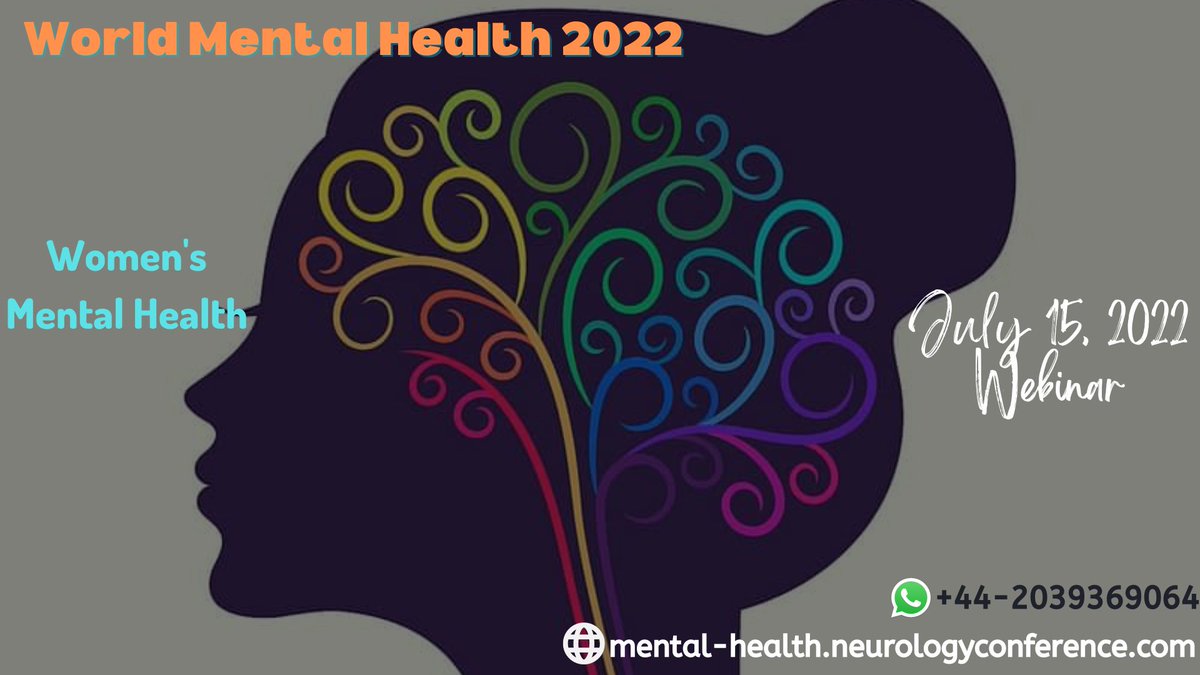 World Mental Health 2022

Women's Mental Health

July 15, 2022
Webinar

+44-2039369064

mental-health.neurologyconference.com